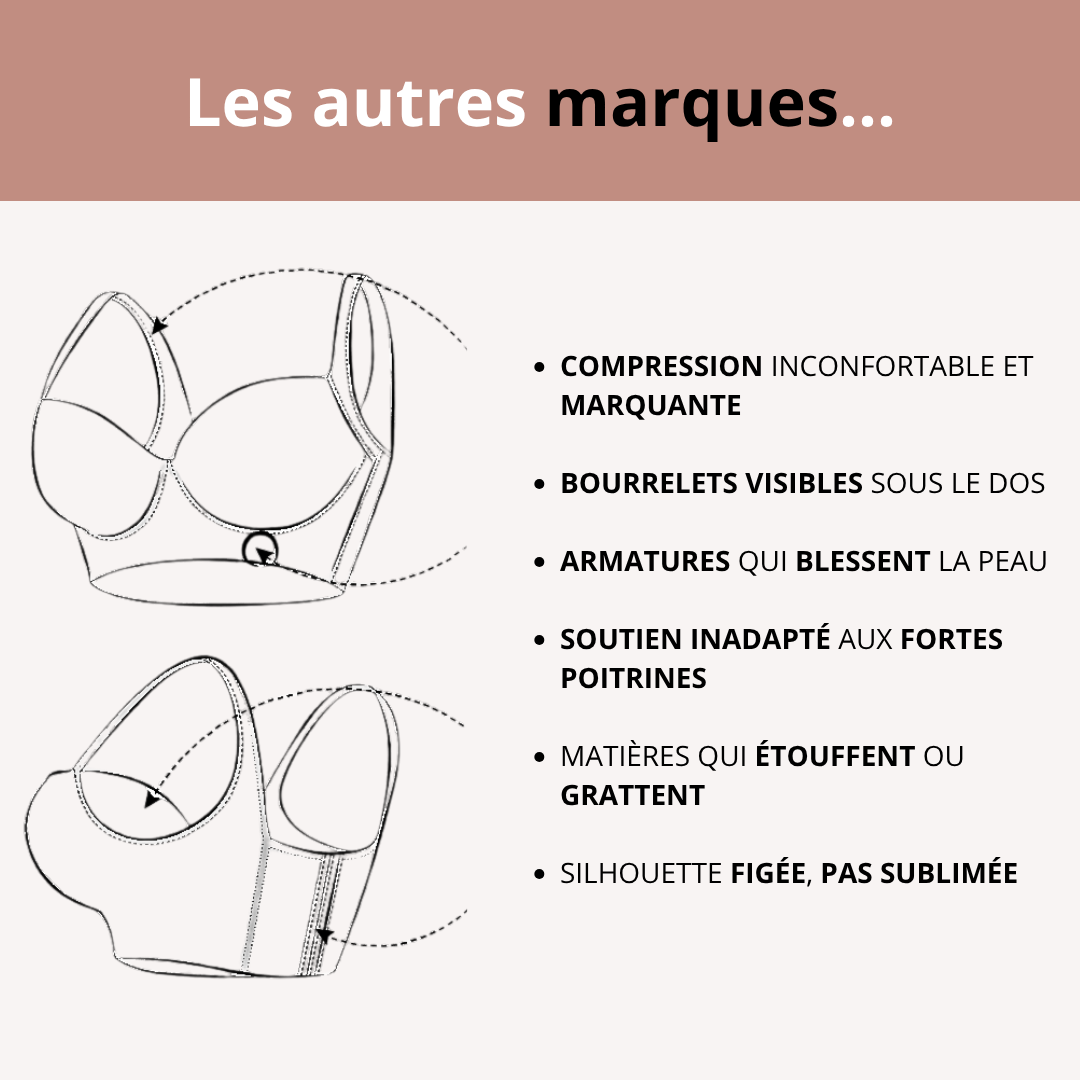 Les autres marques...

- COMPRESSION INCONFORTABLE ET MARQUANTE
- BOURRELETS VISIBLES SOUS LE DOS
- ARMATURES QUI BLESSENT LA PEAU
- SOUTIEN INADAPTÉ AUX FORTES POITRINES
- MATIÈRES QUI ÉTOUFFENT OU GRATTENT
- SILHOUETTE FIGÉE, PAS SUBLIMÉE